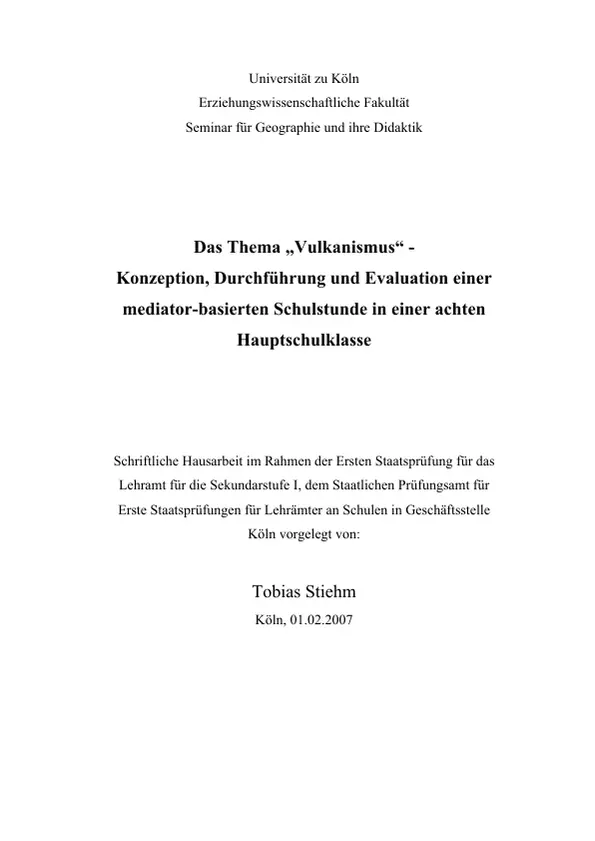 Universität zu Köln
Erziehungswissenschaftliche Fakultät
Seminar für Geographie und ihre Didaktik

Das Thema „Vulkanismus“ - Konzeption, Durchführung und Evaluation einer mediator-basierten Schulstunde in einer achten Hauptschulklasse

Schriftliche Hausarbeit im Rahmen der Ersten Staatsprüfung für das Lehramt für die Sekundarstufe I, dem Staatlichen Prüfungsamt für Erste Staatsprüfungen für Lehrämter an Schulen in Geschäftsstelle Köln vorgelegt von:

Tobias Stiehm
Köln, 01.02.2007